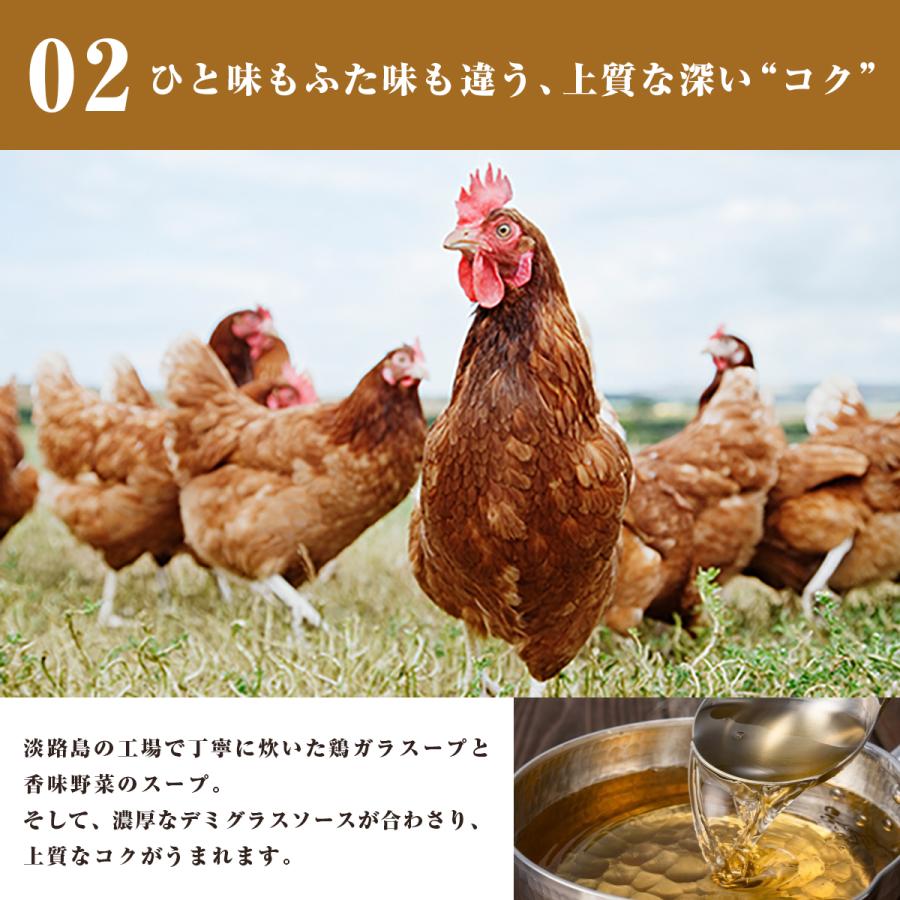 02 ひと味もふた味も違う、上質な深い“コク”

淡路島の工場で丁寧に炊いた鶏ガラスープと香味野菜のスープ。
そして、濃厚なデミグラスソースが合わさり、上質なコクがうまれます。